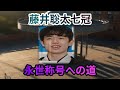 藤井聡太七冠

永世称号への道